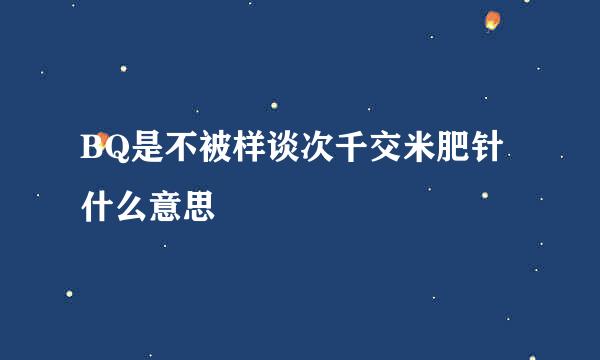 BQ是不被样谈次千交米肥针什么意思